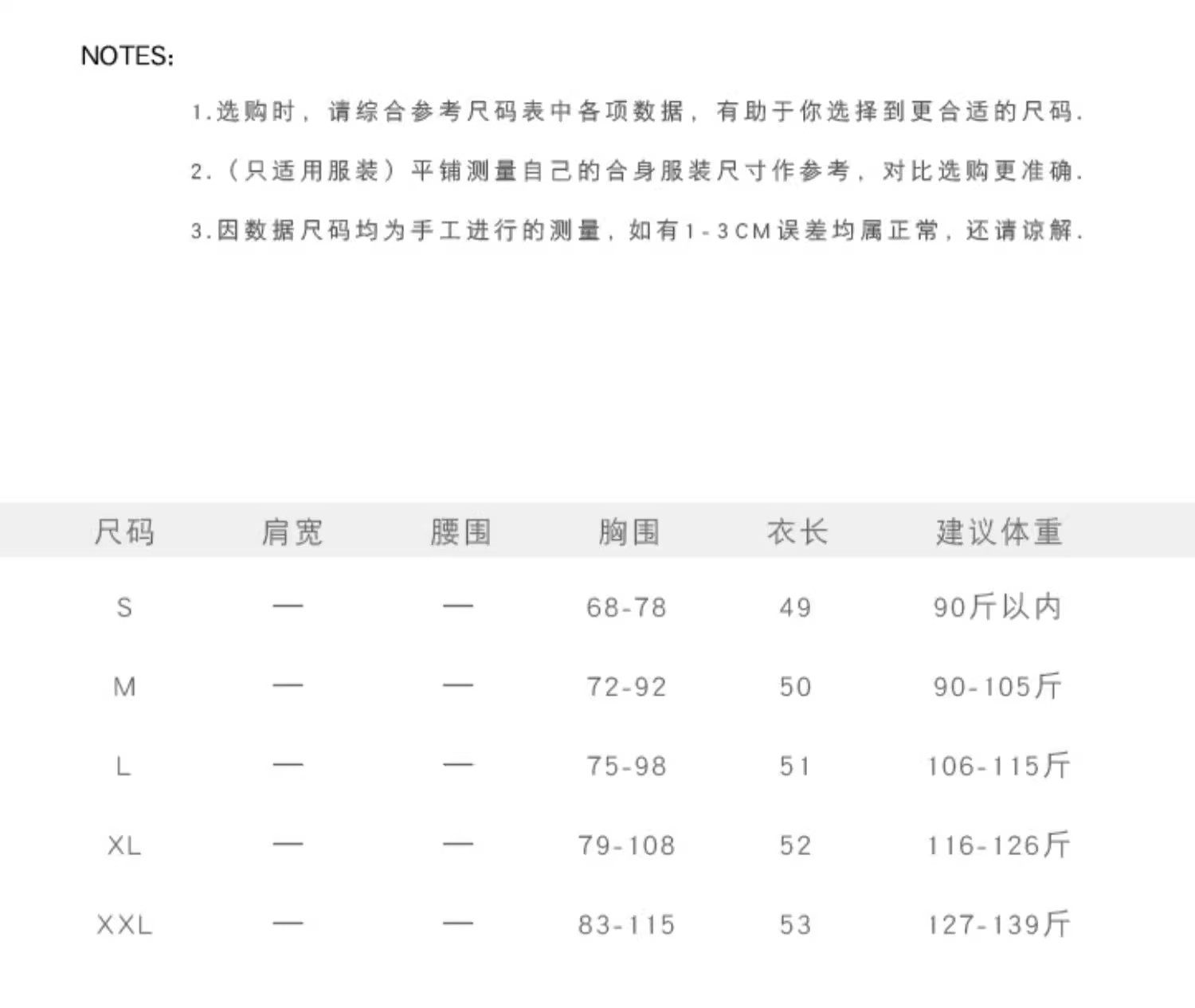 NOTES:

1.选购时，请综合参考尺码表中各项数据，有助于你选择到更合适的尺码.

2.（只适用服装）平铺测量自己的合身服装尺寸作参考，对比选购更准确.

3.因数据尺码均为手工进行的测量，如有1-3CM误差均属正常，还请谅解.

| 尺码 | 肩宽 | 腰围 | 胸围 | 衣长 | 建议体重 |
|---|---|---|---|---|---|
| S | — | — | 68-78 | 49 | 90斤以内 |
| M | — | — | 72-92 | 50 | 90-105斤 |
| L | — | — | 75-98 | 51 | 106-115斤 |
| XL | — | — | 79-108 | 52 | 116-126斤 |
| XXL | — | — | 83-115 | 53 | 127-139斤 |